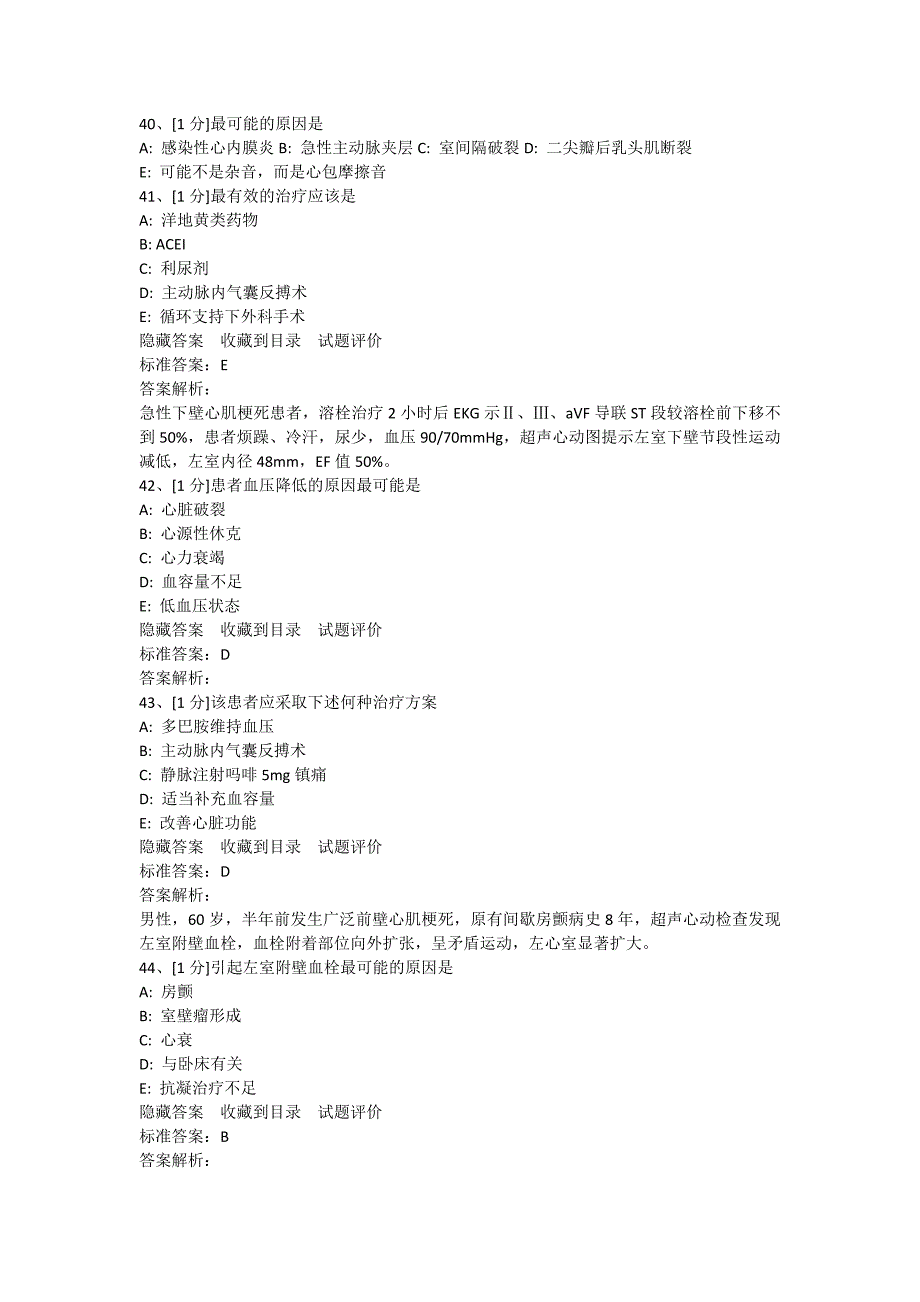 40、[1 分]最可能的原因是
A: 感染性心内膜炎 B: 急性主动脉夹层 C: 室间隔破裂 D: 二尖瓣后乳头肌断裂
E: 可能不是杂音，而是心包摩擦音
41、[1 分]最有效的治疗应该是
A: 洋地黄类药物
B: ACEI
C: 利尿剂
D: 主动脉内气囊反搏术
E: 循环支持下外科手术
隐藏答案 收藏到目录 试题评价
标准答案：E
答案解析：
急性下壁心肌梗死患者，溶栓治疗 2 小时后 EKG 示Ⅱ、Ⅲ、aVF 导联 ST 段较溶栓前下移不到 50%，患者烦躁、冷汗，尿少，血压 90/70mmHg，超声心动图提示左室下壁节段性运动减低，左室内径 48mm，EF 值 50%。
42、[1 分]患者血压降低的原因最可能是
A: 心脏破裂
B: 心源性休克
C: 心力衰竭
D: 血容量不足
E: 低血压状态
隐藏答案 收藏到目录 试题评价
标准答案：D
答案解析：
43、[1 分]该患者应采取下述何种治疗方案
A: 多巴胺维持血压
B: 主动脉内气囊反搏术
C: 静脉注射吗啡 5mg 镇痛
D: 适当补充血容量
E: 改善心脏功能
隐藏答案 收藏到目录 试题评价
标准答案：D
答案解析：
男性，60 岁，半年前发生广泛前壁心肌梗死，原有间歇房颤病史 8 年，超声心动检查发现左室附壁血栓，血栓附着部位向外扩张，呈矛盾运动，左心室显著扩大。
44、[1 分]引起左室附壁血栓最可能的原因是
A: 房颤
B: 室壁瘤形成
C: 心衰
D: 与卧床有关
E: 抗凝治疗不足
隐藏答案 收藏到目录 试题评价
标准答案：B
答案解析：